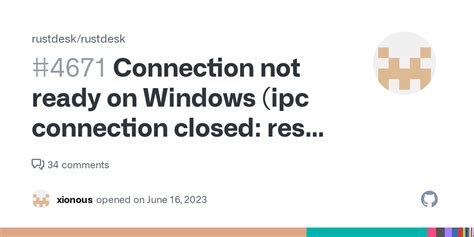 rustdesk/rustdesk

#4671 Connection not ready on Windows (ipc connection closed: res...

34 comments

xionous opened on June 16, 2023